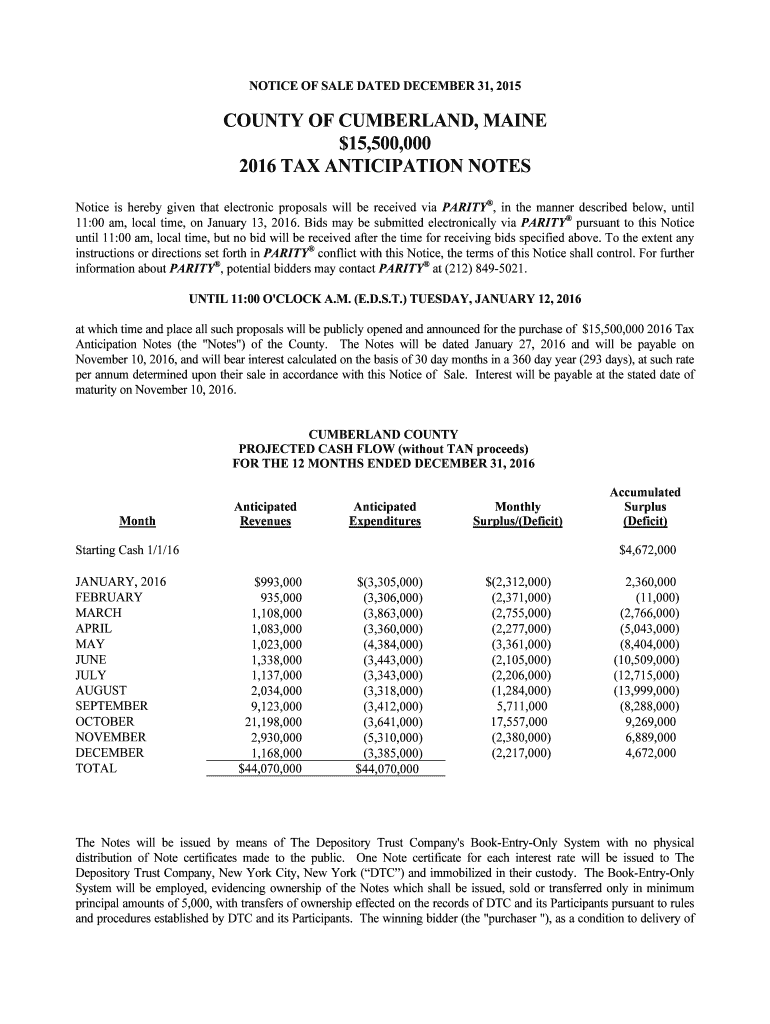 NOTICE OF SALE DATED DECEMBER 31, 2015

COUNTY OF CUMBERLAND, MAINE
\$15,500,000
2016 TAX ANTICIPATION NOTES

Notice is hereby given that electronic proposals will be received via PARITY®, in the manner described below, until 11:00 am, local time, on January 13, 2016. Bids may be submitted electronically via PARITY® pursuant to this Notice until 11:00 am, local time, but no bid will be received after the time for receiving bids specified above. To the extent any instructions or directions set forth in PARITY® conflict with this Notice, the terms of this Notice shall control. For further information about PARITY®, potential bidders may contact PARITY® at (212) 849-5021.

UNTIL 11:00 O'CLOCK A.M. (E.D.S.T.) TUESDAY, JANUARY 12, 2016

at which time and place all such proposals will be publicly opened and announced for the purchase of \$15,500,000 2016 Tax Anticipation Notes (the "Notes") of the County. The Notes will be dated January 27, 2016 and will be payable on November 10, 2016, and will bear interest calculated on the basis of 30 day months in a 360 day year (293 days), at such rate per annum determined upon their sale in accordance with this Notice of Sale. Interest will be payable at the stated date of maturity on November 10, 2016.

CUMBERLAND COUNTY
PROJECTED CASH FLOW (without TAN proceeds)
FOR THE 12 MONTHS ENDED DECEMBER 31, 2016

| Month | Anticipated Revenues | Anticipated Expenditures | Monthly Surplus/(Deficit) | Accumulated Surplus (Deficit) |
|---|---|---|---|---|
| Starting Cash 1/1/16 | | | | \$4,672,000 |
| JANUARY, 2016 | \$993,000 | \$(3,305,000) | \$(2,312,000) | 2,360,000 |
| FEBRUARY | 935,000 | (3,306,000) | (2,371,000) | (11,000) |
| MARCH | 1,108,000 | (3,863,000) | (2,755,000) | (2,766,000) |
| APRIL | 1,083,000 | (3,360,000) | (2,277,000) | (5,043,000) |
| MAY | 1,023,000 | (4,384,000) | (3,361,000) | (8,404,000) |
| JUNE | 1,338,000 | (3,443,000) | (2,105,000) | (10,509,000) |
| JULY | 1,137,000 | (3,343,000) | (2,206,000) | (12,715,000) |
| AUGUST | 2,034,000 | (3,318,000) | (1,284,000) | (13,999,000) |
| SEPTEMBER | 9,123,000 | (3,412,000) | 5,711,000 | (8,288,000) |
| OCTOBER | 21,198,000 | (3,641,000) | 17,557,000 | 9,269,000 |
| NOVEMBER | 2,930,000 | (5,310,000) | (2,380,000) | 6,889,000 |
| DECEMBER | 1,168,000 | (3,385,000) | (2,217,000) | 4,672,000 |
| TOTAL | \$44,070,000 | \$44,070,000 | | |

The Notes will be issued by means of The Depository Trust Company's Book-Entry-Only System with no physical distribution of Note certificates made to the public. One Note certificate for each interest rate will be issued to The Depository Trust Company, New York City, New York ("DTC") and immobilized in their custody. The Book-Entry-Only System will be employed, evidencing ownership of the Notes which shall be issued, sold or transferred only in minimum principal amounts of 5,000, with transfers of ownership effected on the records of DTC and its Participants pursuant to rules and procedures established by DTC and its Participants. The winning bidder (the "purchaser "), as a condition to delivery of